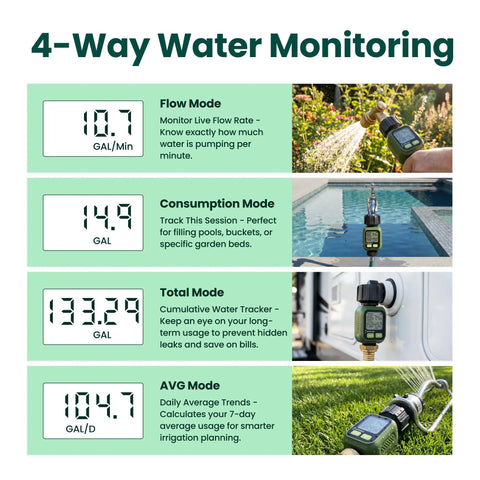 4-Way Water Monitoring

10.7
GAL/Min

Flow Mode
Monitor Live Flow Rate - Know exactly how much water is pumping per minute.

14.9
GAL

Consumption Mode
Track This Session - Perfect for filling pools, buckets, or specific garden beds.

133.29
GAL

Total Mode
Cumulative Water Tracker - Keep an eye on your long-term usage to prevent hidden leaks and save on bills.

104.7
GAL/D

AVG Mode
Daily Average Trends - Calculates your 7-day average usage for smarter irrigation planning.